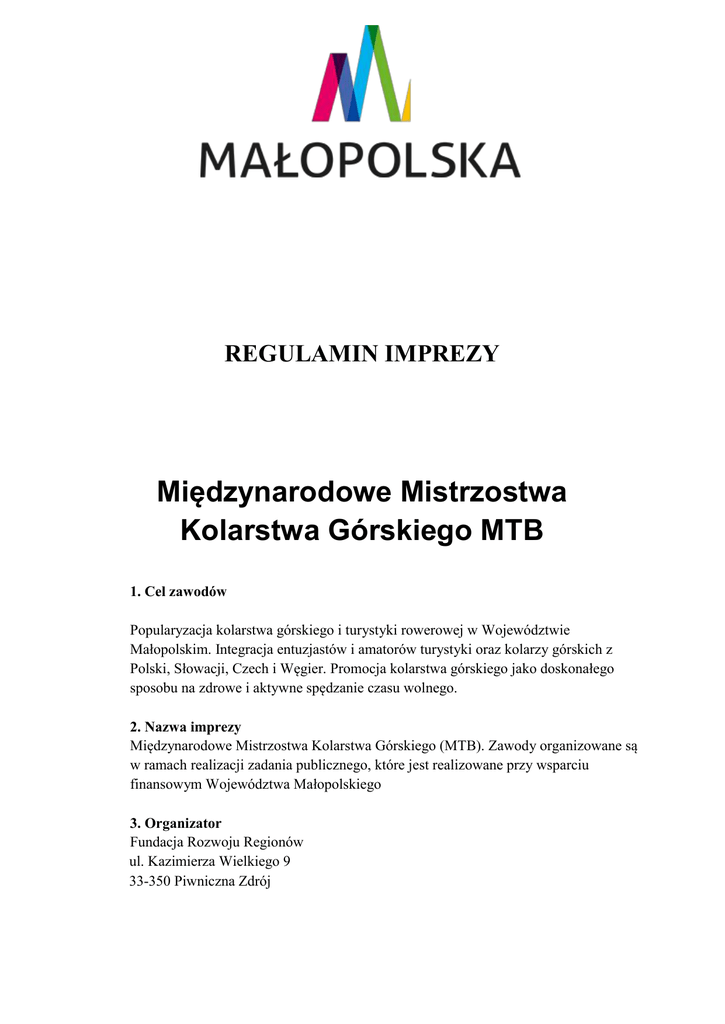 MAŁOPOLSKA

REGULAMIN IMPREZY

Międzynarodowe Mistrzostwa Kolarstwa Górskiego MTB

1. Cel zawodów

Popularyzacja kolarstwa górskiego i turystyki rowerowej w Województwie Małopolskim. Integracja entuzjastów i amatorów turystyki oraz kolarzy górskich z Polski, Słowacji, Czech i Węgier. Promocja kolarstwa górskiego jako doskonałego sposobu na zdrowe i aktywne spędzanie czasu wolnego.

2. Nazwa imprezy
Międzynarodowe Mistrzostwa Kolarstwa Górskiego (MTB). Zawody organizowane są w ramach realizacji zadania publicznego, które jest realizowane przy wsparciu finansowym Województwa Małopolskiego

3. Organizator
Fundacja Rozwoju Regionów
ul. Kazimierza Wielkiego 9
33-350 Piwniczna Zdrój